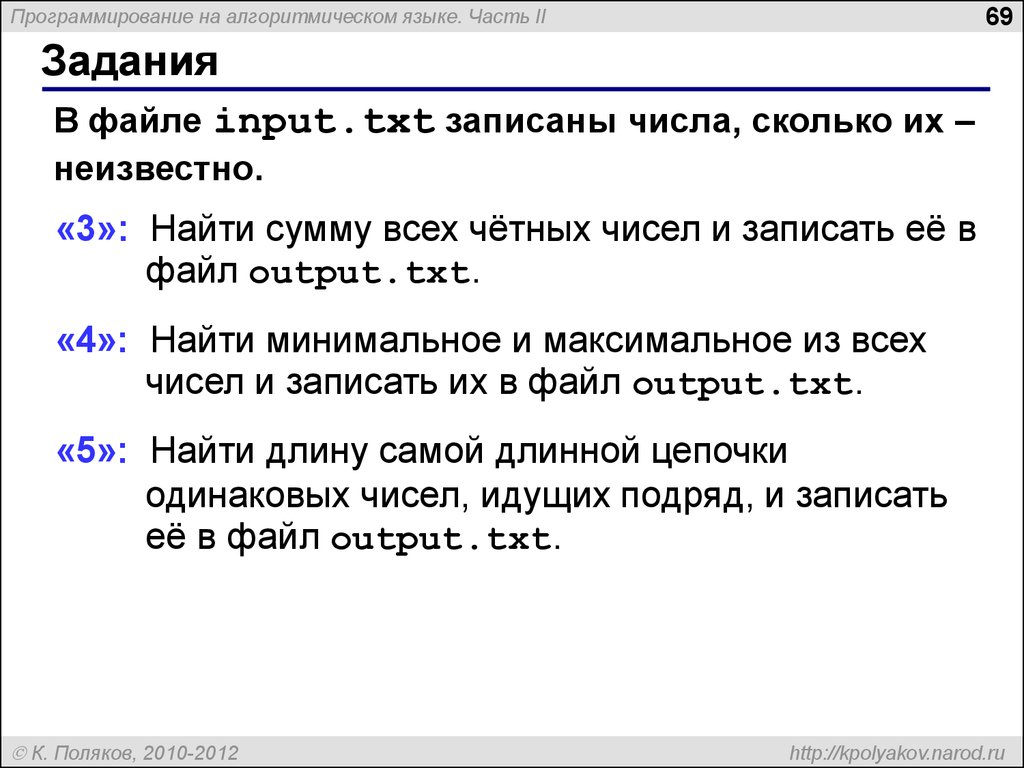 Программирование на алгоритмическом языке. Часть II

69

Задания

В файле input.txt записаны числа, сколько их – неизвестно.

«3»: Найти сумму всех чётных чисел и записать её в файл output.txt.

«4»: Найти минимальное и максимальное из всех чисел и записать их в файл output.txt.

«5»: Найти длину самой длинной цепочки одинаковых чисел, идущих подряд, и записать её в файл output.txt.

© К. Поляков, 2010-2012

http://kpolyakov.narod.ru